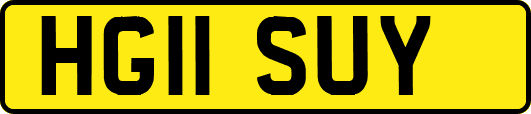 HG11 SUY